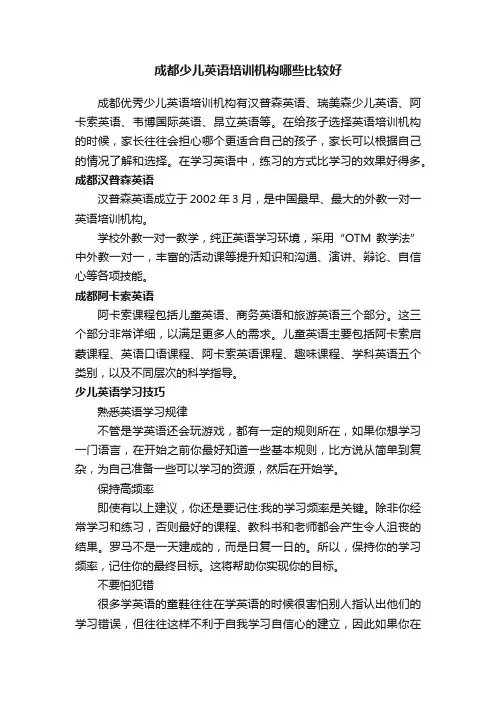 成都少儿英语培训机构哪些比较好

成都优秀少儿英语培训机构有汉普森英语、瑞美森少儿英语、阿卡索英语、韦博国际英语、昂立英语等。在给孩子选择英语培训机构的时候，家长往往会担心哪个更适合自己的孩子，家长可以根据自己的情况了解和选择。在学习英语中，练习的方式比学习的效果好得多。

成都汉普森英语

汉普森英语成立于 2002 年 3 月，是中国最早、最大的外教一对一英语培训机构。

学校外教一对一教学，纯正英语学习环境，采用“OTM 教学法”中外教一对一，丰富的活动课等提升知识和沟通、演讲、辩论、自信心等各项技能。

成都阿卡索英语

阿卡索课程包括儿童英语、商务英语和旅游英语三个部分。这三个部分非常详细，以满足更多人的需求。儿童英语主要包括阿卡索启蒙课程、英语口语课程、阿卡索英语课程、趣味课程、学科英语五个类别，以及不同层次的科学指导。

少儿英语学习技巧

熟悉英语学习规律

不管是学英语还会玩游戏，都有一定的规则所在，如果你想学习一门语言，在开始之前你最好知道一些基本规则，比方说从简单到复杂，为自己准备一些可以学习的资源，然后在开始学。

保持高频率

即使有以上建议，你还是要记住:我的学习频率是关键。除非你经常学习和练习，否则最好的课程、教科书和老师都会产生令人沮丧的结果。罗马不是一天建成的，而是日复一日的。所以，保持你的学习频率，记住你的最终目标。这将帮助你实现你的目标。

不要怕犯错

很多学英语的童鞋往往在学英语的时候很害怕别人指认出他们的学习错误，但往往这样不利于自我学习自信心的建立，因此如果你在